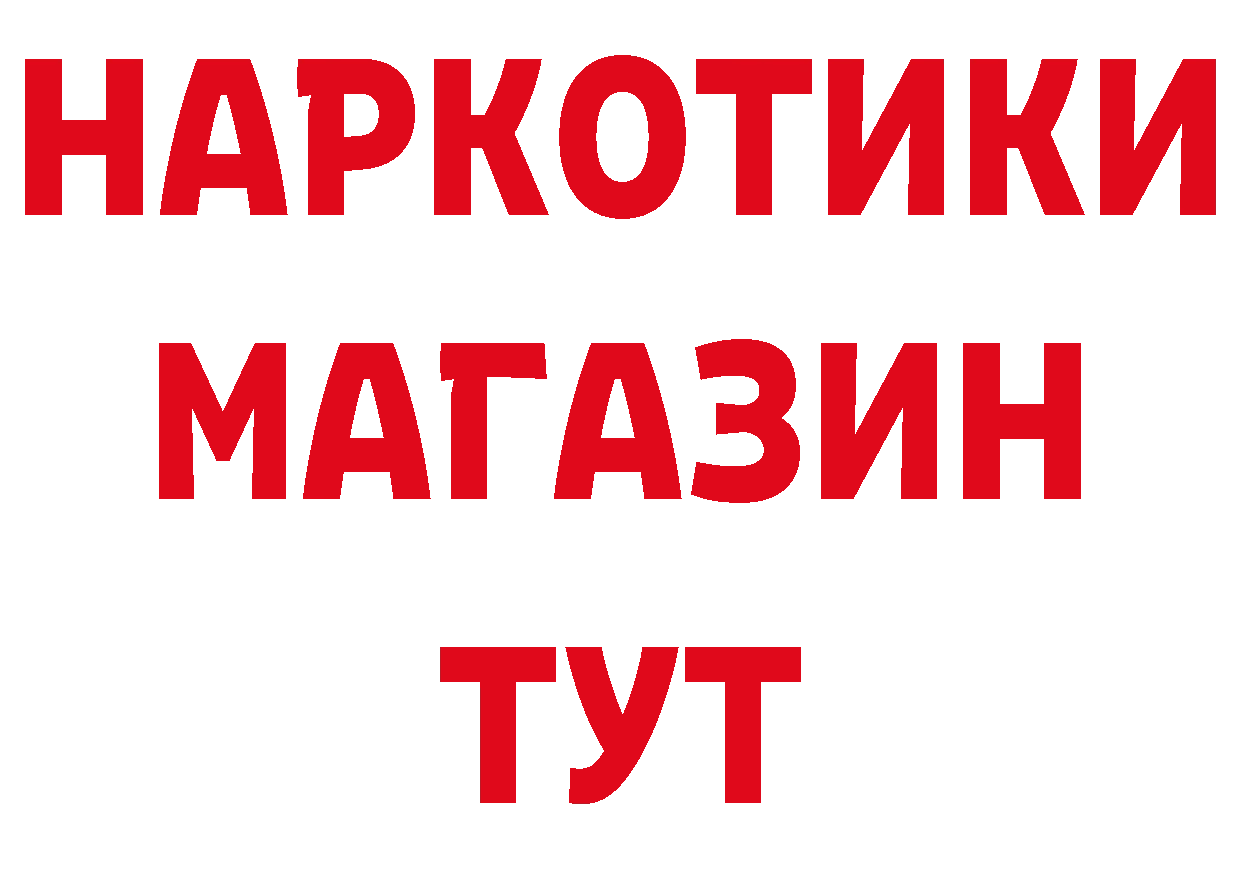 НАРКОТИКИ
МАГАЗИН
ТУТ